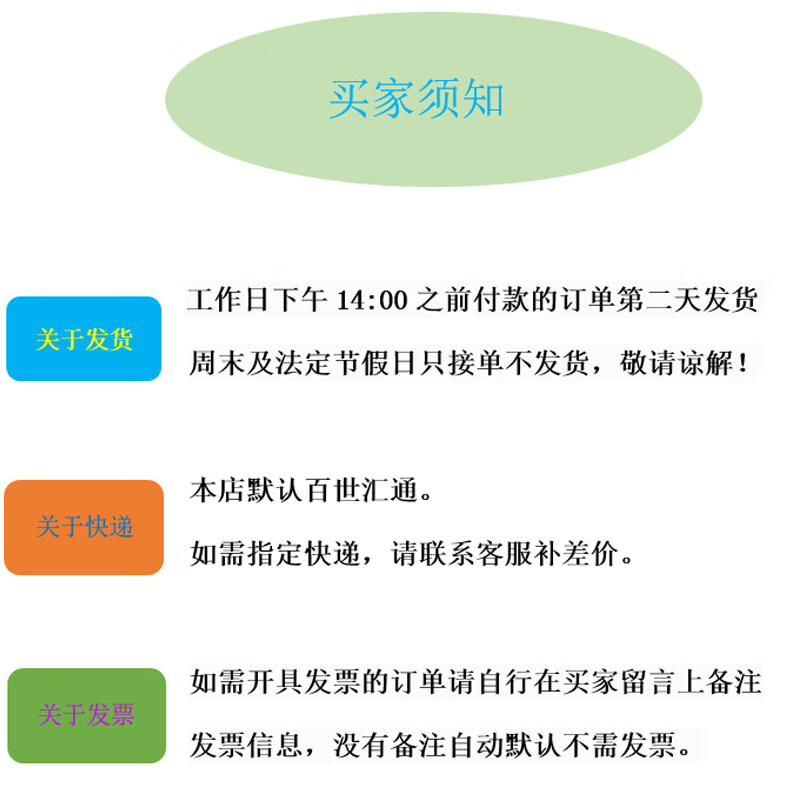 买家须知

关于发货

工作日下午 14:00 之前付款的订单第二天发货

周末及法定节假日只接单不发货，敬请谅解！

关于快递

本店默认百世汇通。

如需指定快递，请联系客服补差价。

关于发票

如需开具发票的订单请自行在买家留言上备注

发票信息，没有备注自动默认不需发票。